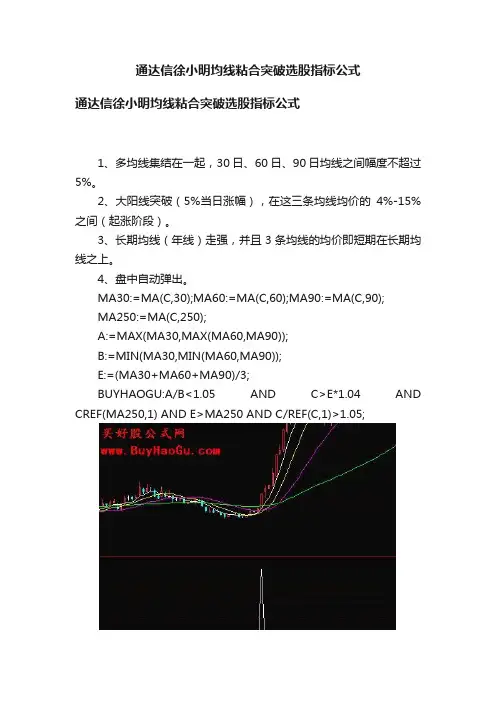 通达信徐小明均线粘合突破选股指标公式

通达信徐小明均线粘合突破选股指标公式

1、多均线集结在一起，30日、60日、90日均线之间幅度不超过5%。

2、大阳线突破（5%当日涨幅），在这三条均线均价的4%-15%之间（起涨阶段）。

3、长期均线（年线）走强，并且3条均线的均价即短期在长期均线之上。

4、盘中自动弹出。

MA30:=MA(C,30);MA60:=MA(C,60);MA90:=MA(C,90);

MA250:=MA(C,250);

A:=MAX(MA30,MAX(MA60,MA90));

B:=MIN(MA30,MIN(MA60,MA90));

E:=(MA30+MA60+MA90)/3;

BUYHAOGU:A/B<1.05 AND C>E*1.04 AND CREF(MA250,1) AND E>MA250 AND C/REF(C,1)>1.05;

买好股公式网
www.BuyHaoGu.com